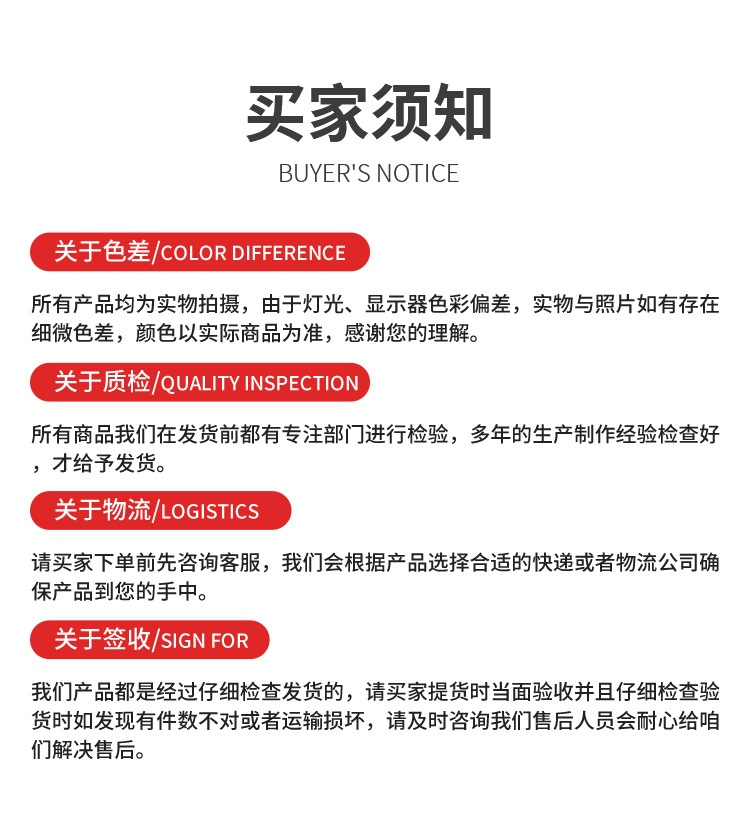 买家须知
BUYER'S NOTICE

关于色差/COLOR DIFFERENCE

所有产品均为实物拍摄，由于灯光、显示器色彩偏差，实物与照片如有存在细微色差，颜色以实际商品为准，感谢您的理解。

关于质检/QUALITY INSPECTION

所有商品我们在发货前都有专注部门进行检验，多年的生产制作经验检查好，才给予发货。

关于物流/LOGISTICS

请买家下单前先咨询客服，我们会根据产品选择合适的快递或者物流公司确保产品到您的手中。

关于签收/SIGN FOR

我们产品都是经过仔细检查发货的，请买家提货时当面验收并且仔细检查验货时如发现有件数不对或者运输损坏，请及时咨询我们售后人员会耐心给咱们解决售后。